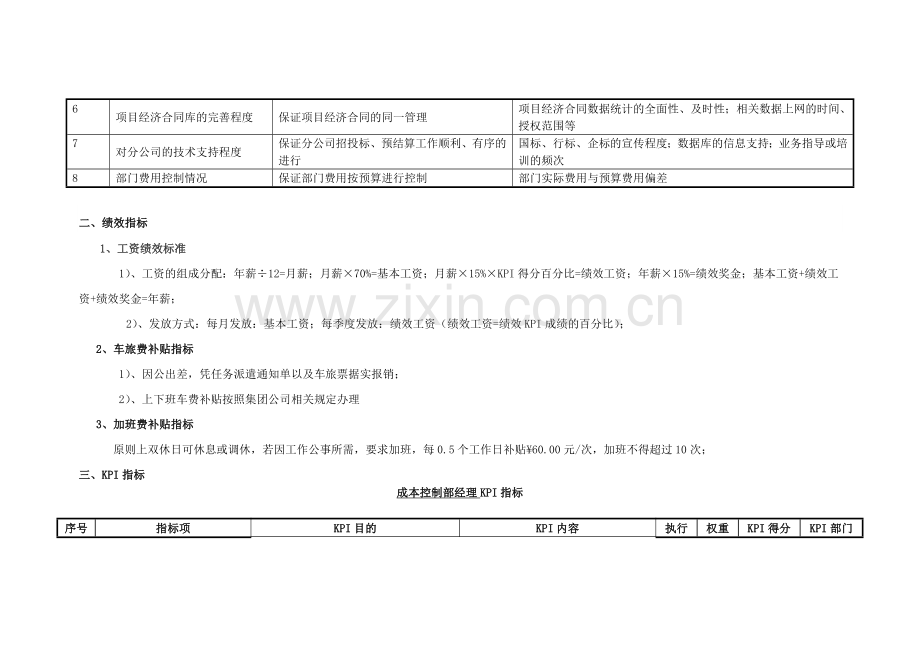 | 6 | 项目经济合同库的完善程度 | 保证项目经济合同的同一管理 | 项目经济合同数据统计的全面性、及时性；相关数据上网的时间、授权范围等 |
|---|---|---|---|
| 7 | 对分公司的技术支持程度 | 保证分公司招投标、预结算工作顺利、有序的进行 | 国标、行标、企标的宣传程度；数据库的信息支持；业务指导或培训的频次 |
| 8 | 部门费用控制情况 | 保证部门费用按预算进行控制 | 部门实际费用与预算费用偏差 |

二、绩效指标

1、工资绩效标准

1）、工资的组成分配：年薪÷12=月薪；月薪×70%=基本工资；月薪×15%×KPI 得分百分比=绩效工资；年薪×15%=绩效奖金；基本工资+绩效工资+绩效奖金=年薪；

2）、发放方式：每月发放：基本工资；每季度发放：绩效工资（绩效工资=绩效 KPI 成绩的百分比）；

2、车旅费补贴指标

1）、因公出差，凭任务派遣通知单以及车旅票据实报销；

2）、上下班车费补贴按照集团公司相关规定办理

3、加班费补贴指标

原则上双休日可休息或调休，若因工作公事所需，要求加班，每 0.5 个工作日补贴¥60.00 元/次，加班不得超过 10 次；

三、KPI 指标

成本控制部经理 KPI 指标

| 序号 | 指标项 | KPI 目的 | KPI 内容 | 执行 | 权重 | KPI 得分 | KPI 部门 |
|---|---|---|---|---|---|---|---|

www.zixin.com.cn